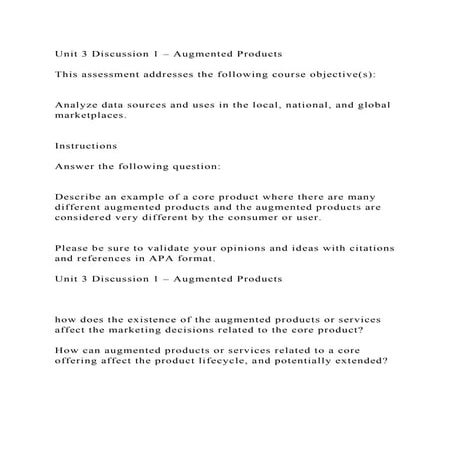 Unit 3 Discussion 1 – Augmented Products

This assessment addresses the following course objective(s):

Analyze data sources and uses in the local, national, and global marketplaces.

Instructions

Answer the following question:

Describe an example of a core product where there are many different augmented products and the augmented products are considered very different by the consumer or user.

Please be sure to validate your opinions and ideas with citations and references in APA format.

Unit 3 Discussion 1 – Augmented Products

how does the existence of the augmented products or services affect the marketing decisions related to the core product?

How can augmented products or services related to a core offering affect the product lifecycle, and potentially extended?